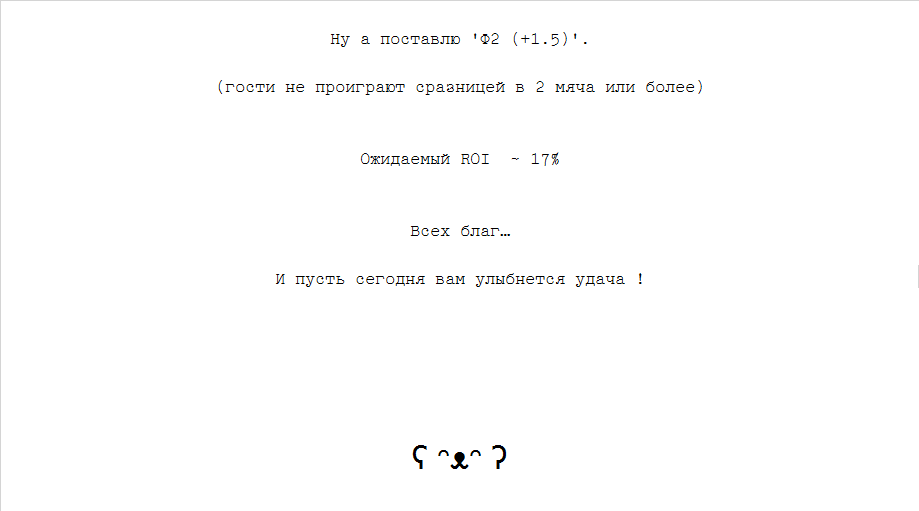 Ну а поставлю 'Ф2 (+1.5)'.

(гости не проиграют сразницей в 2 мяча или более)

Ожидаемый ROI ~ 17%

Всех благ…

И пусть сегодня вам улыбнется удача !

ʕ ᵔᴥᵔ ʔ